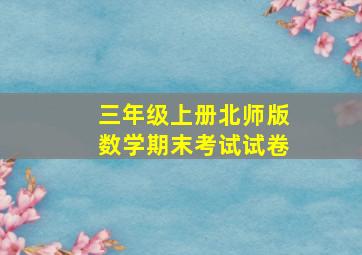 三年级上册北师版
数学期末考试试卷